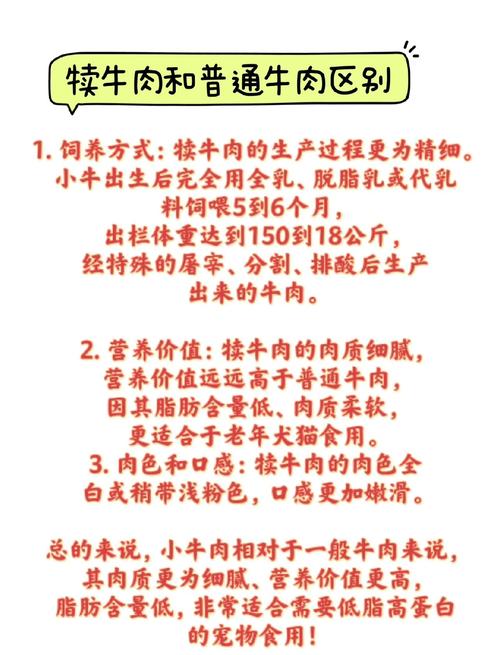 犊牛肉和普通牛肉区别

1. 饲养方式：犊牛肉的生产过程更为精细。小牛出生后完全用全乳、脱脂乳或代乳料饲喂5到6个月，出栏体重达到150到18公斤，经特殊的屠宰、分割、排酸后生产出来的牛肉。

2. 营养价值：犊牛肉的肉质细腻，营养价值远远高于普通牛肉，因其脂肪含量低、肉质柔软，更适合于老年犬猫食用。
3. 肉色和口感：犊牛肉的肉色全白或稍带浅粉色，口感更加嫩滑。

总的来说，小牛肉相对于一般牛肉来说，其肉质更为细腻、营养价值更高，脂肪含量低，非常适合需要低脂高蛋白的宠物食用！